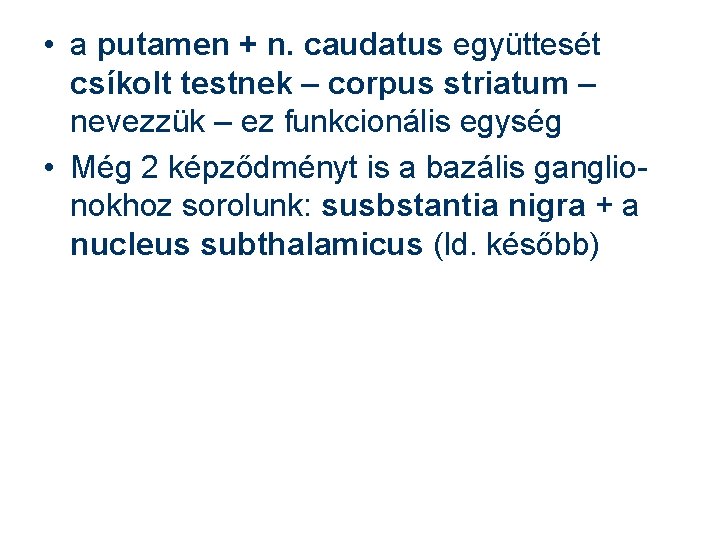 • a putamen + n. caudatus együttesét csíkolt testnek – corpus striatum – nevezzük – ez funkcionális egység
• Még 2 képződményt is a bazális ganglionokhoz sorolunk: susbstantia nigra + a nucleus subthalamicus (ld. később)